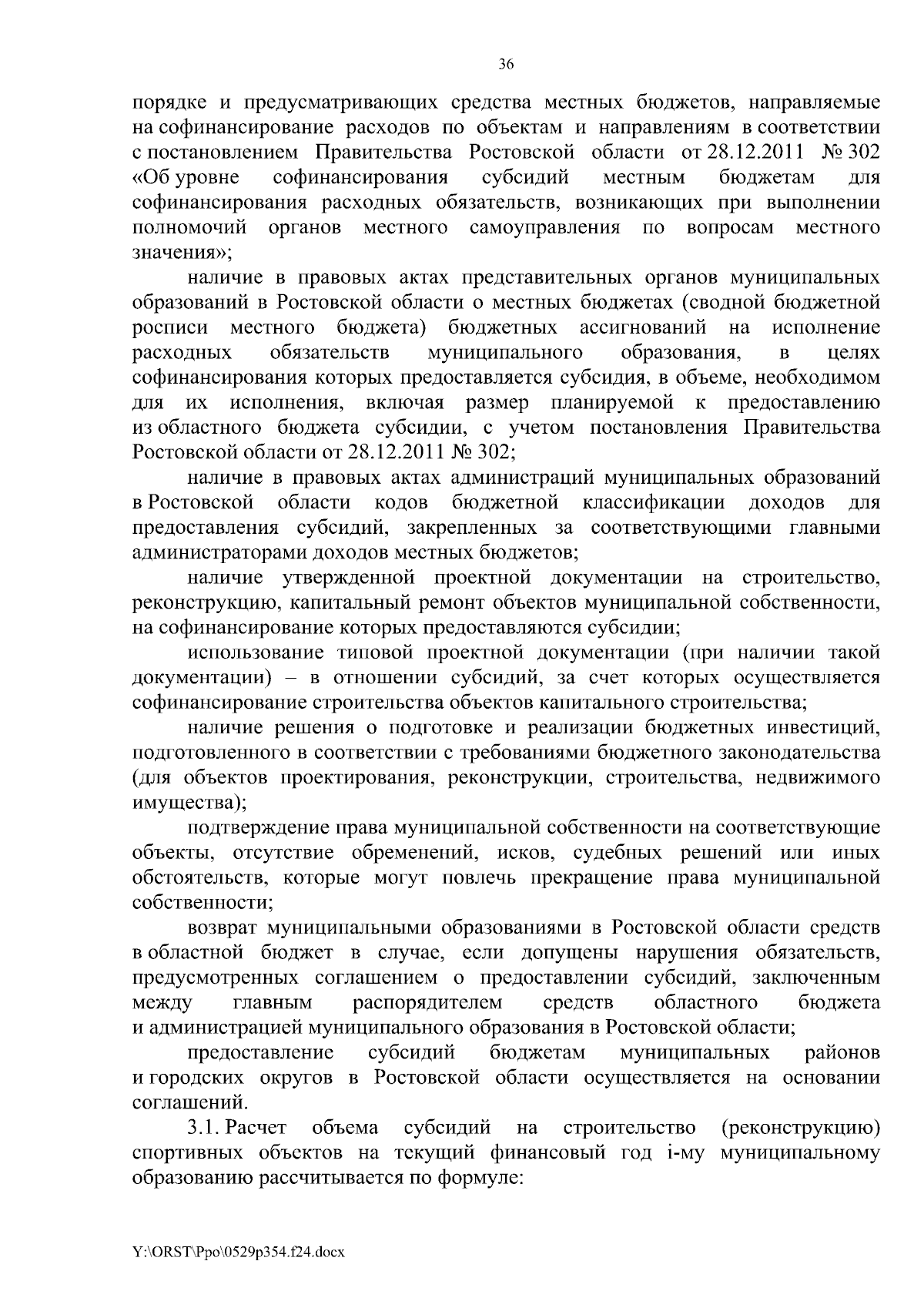 36

порядке и предусматривающих средства местных бюджетов, направляемые на софинансирование расходов по объектам и направлениям в соответствии с постановлением Правительства Ростовской области от 28.12.2011 № 302 «Об уровне софинансирования субсидий местным бюджетам для софинансирования расходных обязательств, возникающих при выполнении полномочий органов местного самоуправления по вопросам местного значения»;

наличие в правовых актах представительных органов муниципальных образований в Ростовской области о местных бюджетах (сводной бюджетной росписи местного бюджета) бюджетных ассигнований на исполнение расходных обязательств муниципального образования, в целях софинансирования которых предоставляется субсидия, в объеме, необходимом для их исполнения, включая размер планируемой к предоставлению из областного бюджета субсидии, с учетом постановления Правительства Ростовской области от 28.12.2011 № 302;

наличие в правовых актах администраций муниципальных образований в Ростовской области кодов бюджетной классификации доходов для предоставления субсидий, закрепленных за соответствующими главными администраторами доходов местных бюджетов;

наличие утвержденной проектной документации на строительство, реконструкцию, капитальный ремонт объектов муниципальной собственности, на софинансирование которых предоставляются субсидии;

использование типовой проектной документации (при наличии такой документации) – в отношении субсидий, за счет которых осуществляется софинансирование строительства объектов капитального строительства;

наличие решения о подготовке и реализации бюджетных инвестиций, подготовленного в соответствии с требованиями бюджетного законодательства (для объектов проектирования, реконструкции, строительства, недвижимого имущества);

подтверждение права муниципальной собственности на соответствующие объекты, отсутствие обременений, исков, судебных решений или иных обстоятельств, которые могут повлечь прекращение права муниципальной собственности;

возврат муниципальными образованиями в Ростовской области средств в областной бюджет в случае, если допущены нарушения обязательств, предусмотренных соглашением о предоставлении субсидий, заключенным между главным распорядителем средств областного бюджета и администрацией муниципального образования в Ростовской области;

предоставление субсидий бюджетам муниципальных районов и городских округов в Ростовской области осуществляется на основании соглашений.

3.1. Расчет объема субсидий на строительство (реконструкцию) спортивных объектов на текущий финансовый год i-му муниципальному образованию рассчитывается по формуле:

Y:\ORST\Ppo\0529p354.f24.docx